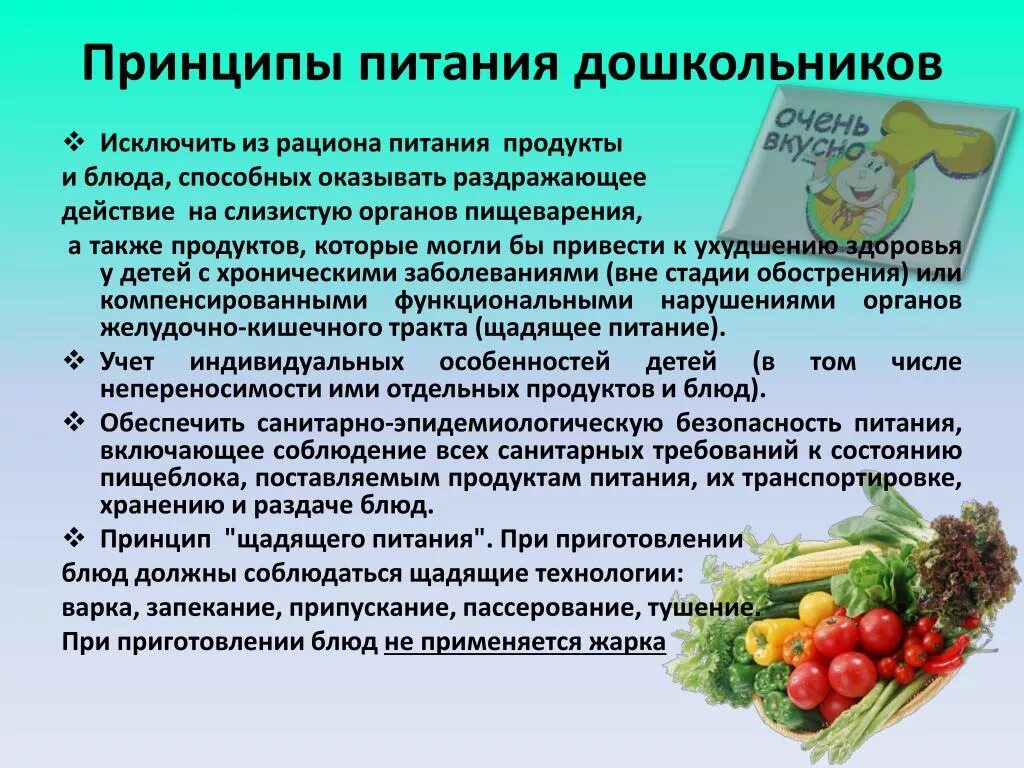 Принципы питания дошкольников

ОЧЕНЬ ВКУСНО

❖ Исключить из рациона питания продукты и блюда, способных оказывать раздражающее действие на слизистую органов пищеварения, а также продуктов, которые могли бы привести к ухудшению здоровья у детей с хроническими заболеваниями (вне стадии обострения) или компенсированными функциональными нарушениями органов желудочно-кишечного тракта (щадящее питание).

❖ Учет индивидуальных особенностей детей (в том числе непереносимости ими отдельных продуктов и блюд).

❖ Обеспечить санитарно-эпидемиологическую безопасность питания, включающее соблюдение всех санитарных требований к состоянию пищеблока, поставляемым продуктам питания, их транспортировке, хранению и раздаче блюд.

❖ Принцип "щадящего питания". При приготовлении блюд должны соблюдаться щадящие технологии: варка, запекание, припускание, пассерование, тушение. При приготовлении блюд не применяется жарка